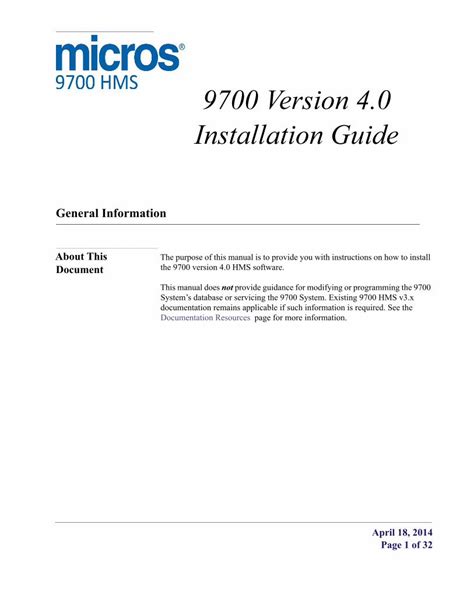 micros®
9700 HMS

9700 Version 4.0
Installation Guide

General Information

About This Document

The purpose of this manual is to provide you with instructions on how to install the 9700 version 4.0 HMS software.

This manual does not provide guidance for modifying or programming the 9700 System's database or servicing the 9700 System. Existing 9700 HMS v3.x documentation remains applicable if such information is required. See the Documentation Resources page for more information.

April 18, 2014
Page 1 of 32